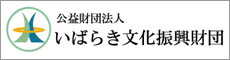 公益財団法人
いばらき文化振興財団